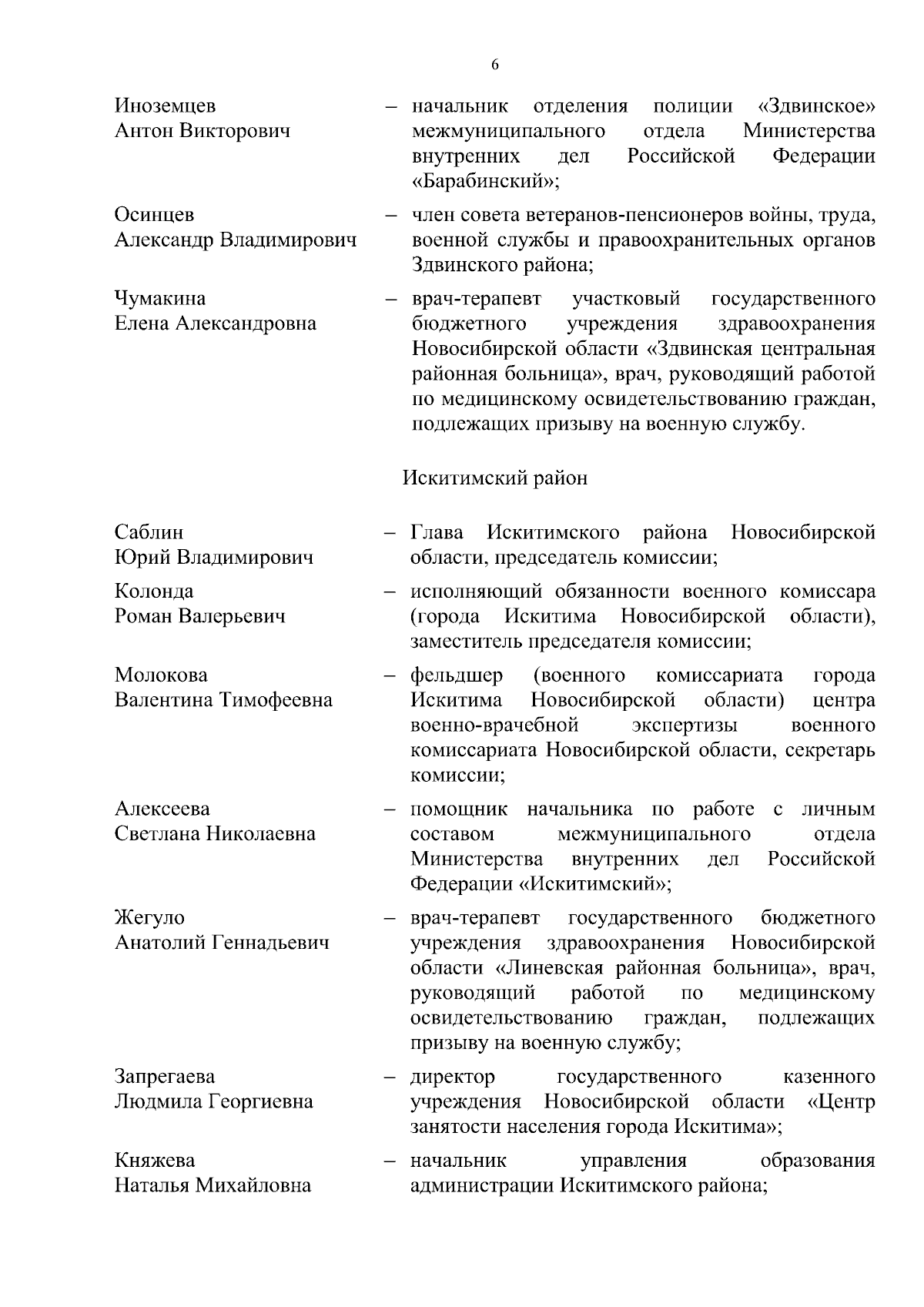 6

Иноземцев Антон Викторович – начальник отделения полиции «Здвинское» межмуниципального отдела Министерства внутренних дел Российской Федерации «Барабинский»;

Осинцев Александр Владимирович – член совета ветеранов-пенсионеров войны, труда, военной службы и правоохранительных органов Здвинского района;

Чумакина Елена Александровна – врач-терапевт участковый государственного бюджетного учреждения здравоохранения Новосибирской области «Здвинская центральная районная больница», врач, руководящий работой по медицинскому освидетельствованию граждан, подлежащих призыву на военную службу.

Искитимский район

Саблин Юрий Владимирович – Глава Искитимского района Новосибирской области, председатель комиссии;

Колонда Роман Валерьевич – исполняющий обязанности военного комиссара (города Искитима Новосибирской области), заместитель председателя комиссии;

Молокова Валентина Тимофеевна – фельдшер (военного комиссариата города Искитима Новосибирской области) центра военно-врачебной экспертизы военного комиссариата Новосибирской области, секретарь комиссии;

Алексеева Светлана Николаевна – помощник начальника по работе с личным составом межмуниципального отдела Министерства внутренних дел Российской Федерации «Искитимский»;

Жегуло Анатолий Геннадьевич – врач-терапевт государственного бюджетного учреждения здравоохранения Новосибирской области «Линевская районная больница», врач, руководящий работой по медицинскому освидетельствованию граждан, подлежащих призыву на военную службу;

Запрегаева Людмила Георгиевна – директор государственного казенного учреждения Новосибирской области «Центр занятости населения города Искитима»;

Княжева Наталья Михайловна – начальник управления образования администрации Искитимского района;